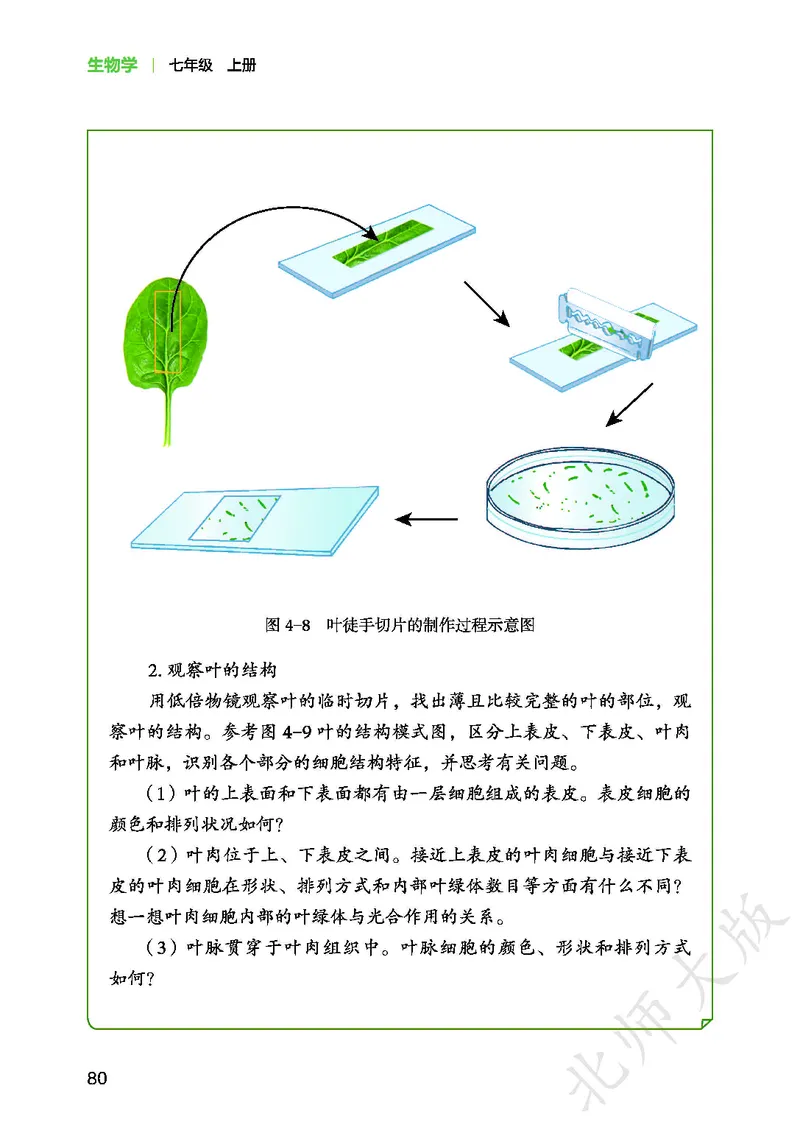 生物学 | 七年级 上册

图 4-8 叶徒手切片的制作过程示意图

2. 观察叶的结构

用低倍物镜观察叶的临时切片，找出薄且比较完整的叶的部位，观察叶的结构。参考图 4-9 叶的结构模式图，区分上表皮、下表皮、叶肉和叶脉，识别各个部分的细胞结构特征，并思考有关问题。

（1）叶的上表面和下表面都有由一层细胞组成的表皮。表皮细胞的颜色和排列状况如何？

（2）叶肉位于上、下表皮之间。接近上表皮的叶肉细胞与接近下表皮的叶肉细胞在形状、排列方式和内部叶绿体数目等方面有什么不同？想一想叶肉细胞内部的叶绿体与光合作用的关系。

（3）叶脉贯穿于叶肉组织中。叶脉细胞的颜色、形状和排列方式如何？

80

北师大版